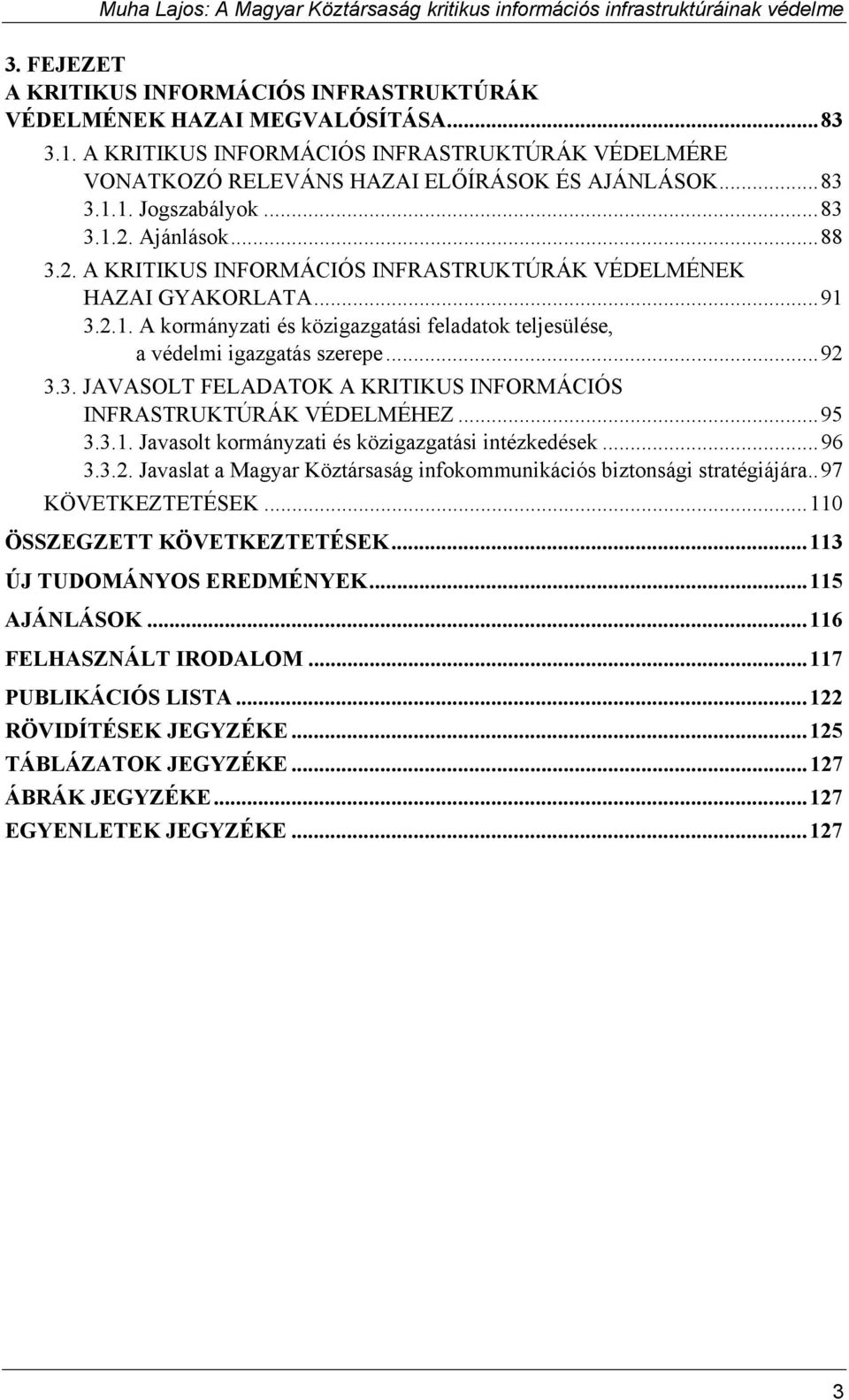 Muha Lajos: A Magyar Köztársaság kritikus információs infrastruktúráinak védelme

3. FEJEZET
A KRITIKUS INFORMÁCIÓS INFRASTRUKTÚRÁK VÉDELMÉNEK HAZAI MEGVALÓSÍTÁSA...83
3.1. A KRITIKUS INFORMÁCIÓS INFRASTRUKTÚRÁK VÉDELMÉRE VONATKOZÓ RELEVÁNS HAZAI ELŐÍRÁSOK ÉS AJÁNLÁSOK...83
3.1.1. Jogszabályok...83
3.1.2. Ajánlások...88
3.2. A KRITIKUS INFORMÁCIÓS INFRASTRUKTÚRÁK VÉDELMÉNEK HAZAI GYAKORLATA...91
3.2.1. A kormányzati és közigazgatási feladatok teljesülése, a védelmi igazgatás szerepe...92
3.3. JAVASOLT FELADATOK A KRITIKUS INFORMÁCIÓS INFRASTRUKTÚRÁK VÉDELMÉHEZ...95
3.3.1. Javasolt kormányzati és közigazgatási intézkedések...96
3.3.2. Javaslat a Magyar Köztársaság infokommunikációs biztonsági stratégiájára..97
KÖVETKEZTETÉSEK...110
ÖSSZEGZETT KÖVETKEZTETÉSEK...113
ÚJ TUDOMÁNYOS EREDMÉNYEK...115
AJÁNLÁSOK...116
FELHASZNÁLT IRODALOM...117
PUBLIKÁCIÓS LISTA...122
RÖVIDÍTÉSEK JEGYZÉKE...125
TÁBLÁZATOK JEGYZÉKE...127
ÁBRÁK JEGYZÉKE...127
EGYENLETEK JEGYZÉKE...127

3